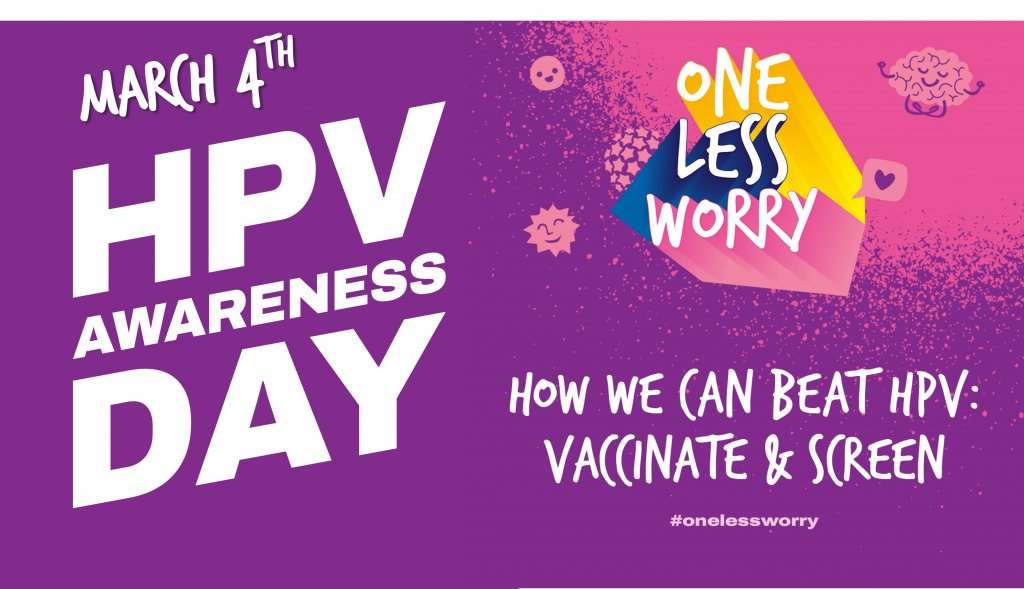 MARCH 4TH
HPV
AWARENESS
DAY

ONE
LESS
WORRY

HOW WE CAN BEAT HPV:
VACCINATE & SCREEN

#onelessworry